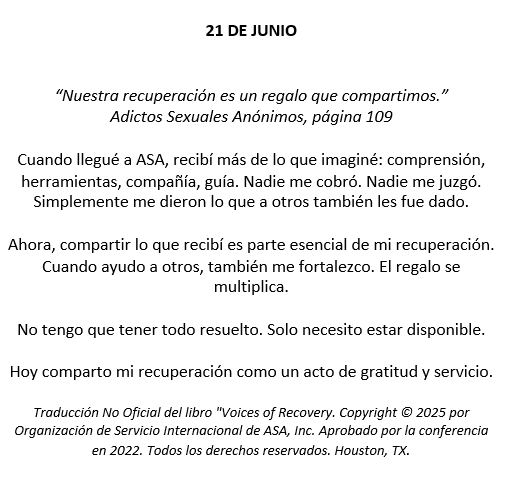 21 DE JUNIO

"Nuestra recuperación es un regalo que compartimos."
Adictos Sexuales Anónimos, página 109

Cuando llegué a ASA, recibí más de lo que imaginé: comprensión, herramientas, compañía, guía. Nadie me cobró. Nadie me juzgó. Simplemente me dieron lo que a otros también les fue dado.

Ahora, compartir lo que recibí es parte esencial de mi recuperación. Cuando ayudo a otros, también me fortalezco. El regalo se multiplica.

No tengo que tener todo resuelto. Solo necesito estar disponible.

Hoy comparto mi recuperación como un acto de gratitud y servicio.

Traducción No Oficial del libro "Voices of Recovery. Copyright © 2025 por Organización de Servicio Internacional de ASA, Inc. Aprobado por la conferencia en 2022. Todos los derechos reservados. Houston, TX.